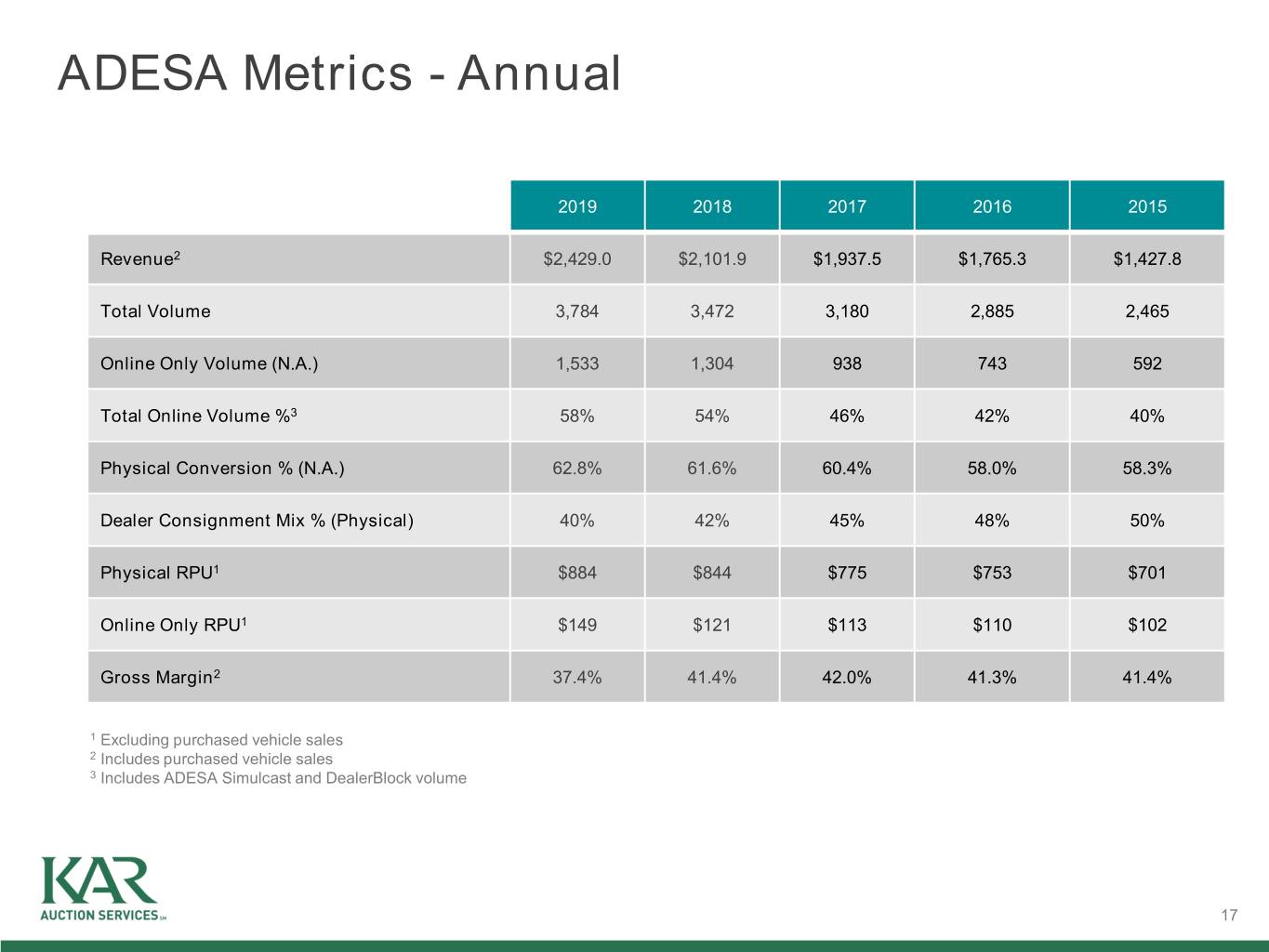 ADESA Metrics - Annual

|  | 2019 | 2018 | 2017 | 2016 | 2015 |
|---|---|---|---|---|---|
| Revenue$^{2}$ | $2,429.0 | $2,101.9 | $1,937.5 | $1,765.3 | $1,427.8 |
| Total Volume | 3,784 | 3,472 | 3,180 | 2,885 | 2,465 |
| Online Only Volume (N.A.) | 1,533 | 1,304 | 938 | 743 | 592 |
| Total Online Volume %$^{3}$ | 58% | 54% | 46% | 42% | 40% |
| Physical Conversion % (N.A.) | 62.8% | 61.6% | 60.4% | 58.0% | 58.3% |
| Dealer Consignment Mix % (Physical) | 40% | 42% | 45% | 48% | 50% |
| Physical RPU$^{1}$ | $884 | $844 | $775 | $753 | $701 |
| Online Only RPU$^{1}$ | $149 | $121 | $113 | $110 | $102 |
| Gross Margin$^{2}$ | 37.4% | 41.4% | 42.0% | 41.3% | 41.4% |

$^{1}$ Excluding purchased vehicle sales
$^{2}$ Includes purchased vehicle sales
$^{3}$ Includes ADESA Simulcast and DealerBlock volume

KAR
AUCTION SERVICES

17